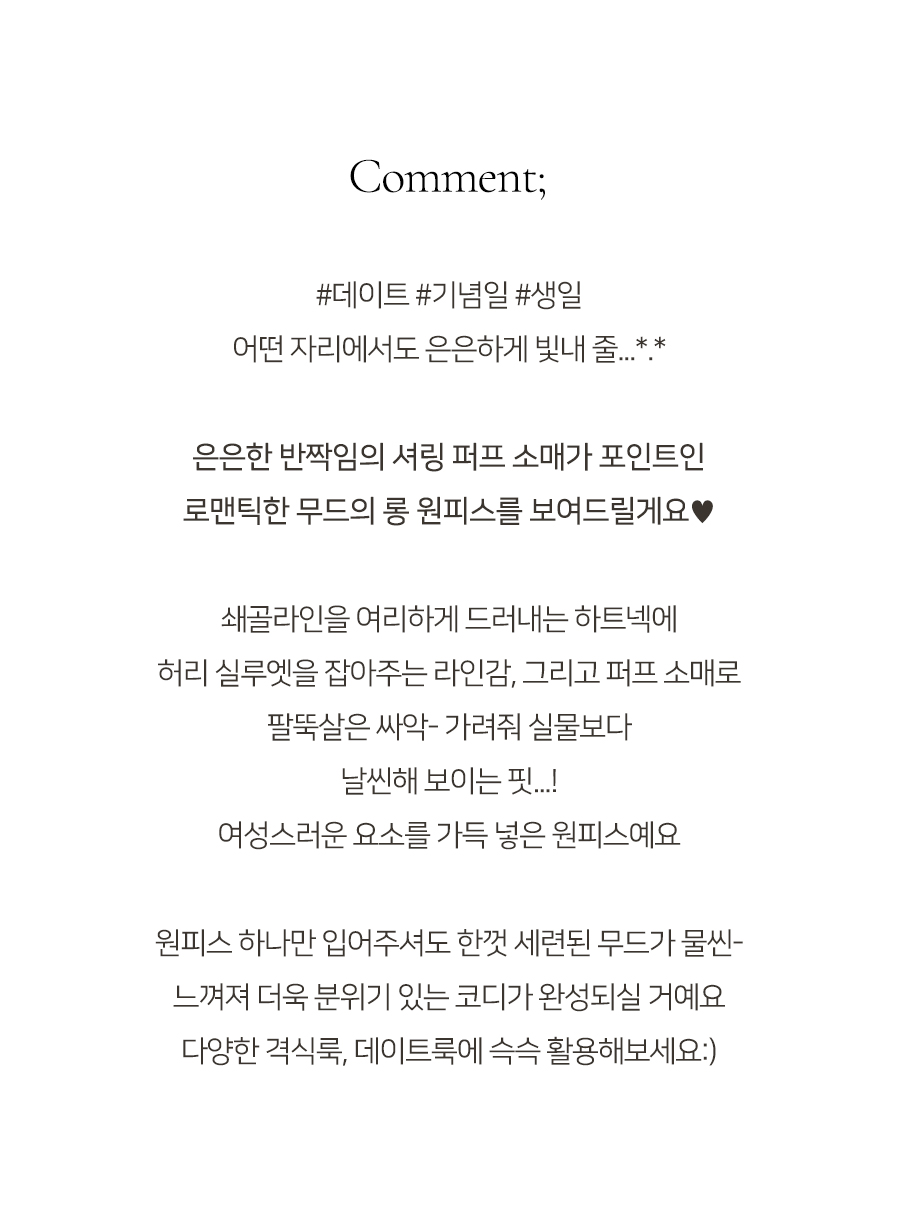 Comment;

#데이트 #기념일 #생일
어떤 자리에서도 은은하게 빛내 줄...*.*

은은한 반짝임의 셔링 퍼프 소매가 포인트인
로맨틱한 무드의 롱 원피스를 보여드릴게요♥

쇄골라인을 여리하게 드러내는 하트넥에
허리 실루엣을 잡아주는 라인감, 그리고 퍼프 소매로
팔뚝살은 싸악- 가려줘 실물보다
날씬해 보이는 핏...!
여성스러운 요소를 가득 넣은 원피스예요

원피스 하나만 입어주셔도 한껏 세련된 무드가 물씬-
느껴져 더욱 분위기 있는 코디가 완성되실 거예요
다양한 격식룩, 데이트룩에 슥슥 활용해보세요:)